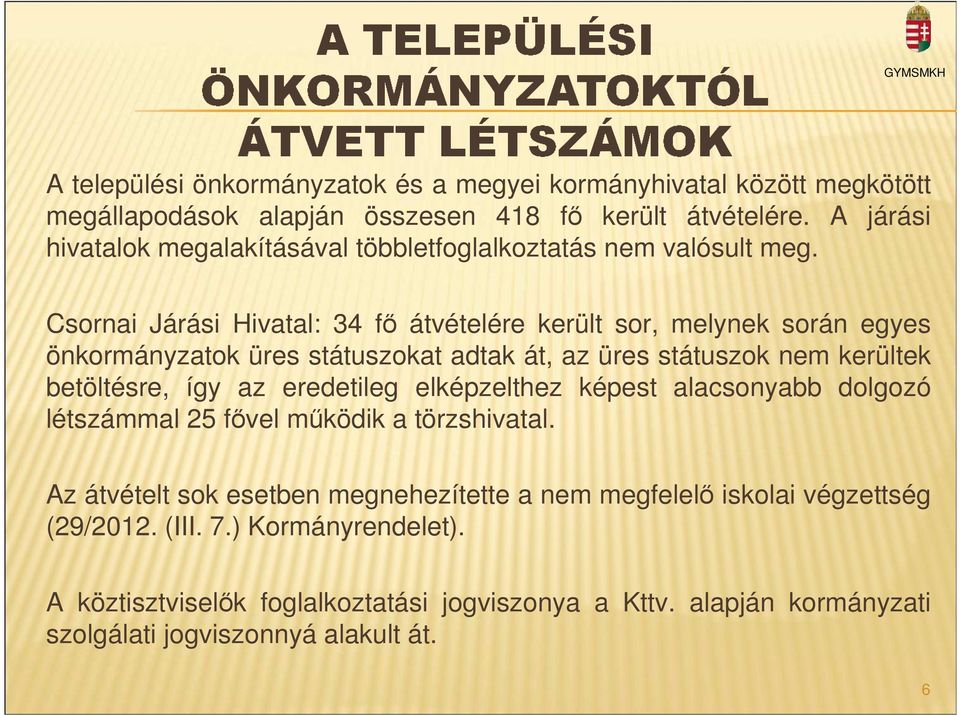 A TELEPÜLÉSI ÖNKORMÁNYZATOKTÓL ÁTVETT LÉTSZÁMOK

GYMSMKH

A települési önkormányzatok és a megyei kormányhivatal között megkötött megállapodások alapján összesen 418 fő került átvételére. A járási hivatalok megalakításával többletfoglalkoztatás nem valósult meg.

Csornai Járási Hivatal: 34 fő átvételére került sor, melynek során egyes önkormányzatok üres státuszokat adtak át, az üres státuszok nem kerültek betöltésre, így az eredetileg elképzelthez képest alacsonyabb dolgozó létszámmal 25 fővel működik a törzshivatal.

Az átvételt sok esetben megnehezítette a nem megfelelő iskolai végzettség (29/2012. (III. 7.) Kormányrendelet).

A köztisztviselők foglalkoztatási jogviszonya a Kttv. alapján kormányzati szolgálati jogviszonnyá alakult át.

6